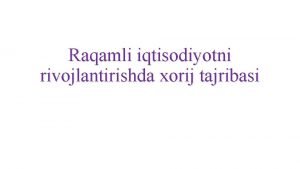 Raqamli iqtisodiyotni rivojlantirishda xorij tajribasi